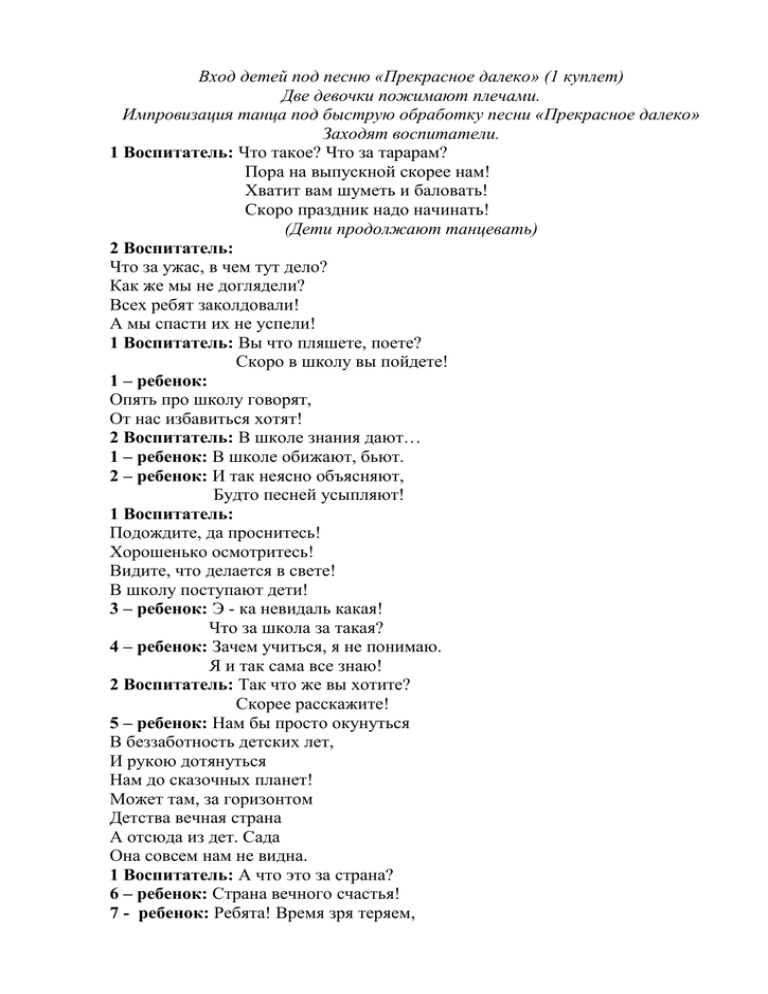 Вход детей под песню «Прекрасное далеко» (1 куплет)
Две девочки пожимают плечами.
Импровизация танца под быструю обработку песни «Прекрасное далеко»
Заходят воспитатели.

1 Воспитатель: Что такое? Что за тарарам?
Пора на выпускной скорее нам!
Хватит вам шуметь и баловать!
Скоро праздник надо начинать!
(Дети продолжают танцевать)

2 Воспитатель:
Что за ужас, в чем тут дело?
Как же мы не доглядели?
Всех ребят заколдовали!
А мы спасти их не успели!

1 Воспитатель: Вы что пляшете, поете?
Скоро в школу вы пойдете!

1 – ребенок:
Опять про школу говорят,
От нас избавиться хотят!

2 Воспитатель: В школе знания дают…

1 – ребенок: В школе обижают, бьют.

2 – ребенок: И так неясно объясняют,
Будто песней усыпляют!

1 Воспитатель:
Подождите, да проснитесь!
Хорошенько осмотритесь!
Видите, что делается в свете!
В школу поступают дети!

3 – ребенок: Э - ка невидаль какая!
Что за школа за такая?

4 – ребенок: Зачем учиться, я не понимаю.
Я и так сама все знаю!

2 Воспитатель: Так что же вы хотите?
Скорее расскажите!

5 – ребенок: Нам бы просто окунуться
В беззаботность детских лет,
И рукою дотянуться
Нам до сказочных планет!
Может там, за горизонтом
Детства вечная страна
А отсюда из дет. Сада
Она совсем нам не видна.

1 Воспитатель: А что это за страна?

6 – ребенок: Страна вечного счастья!

7 - ребенок: Ребята! Время зря теряем,